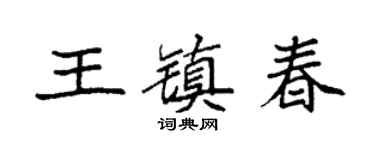 王镇春

词典网